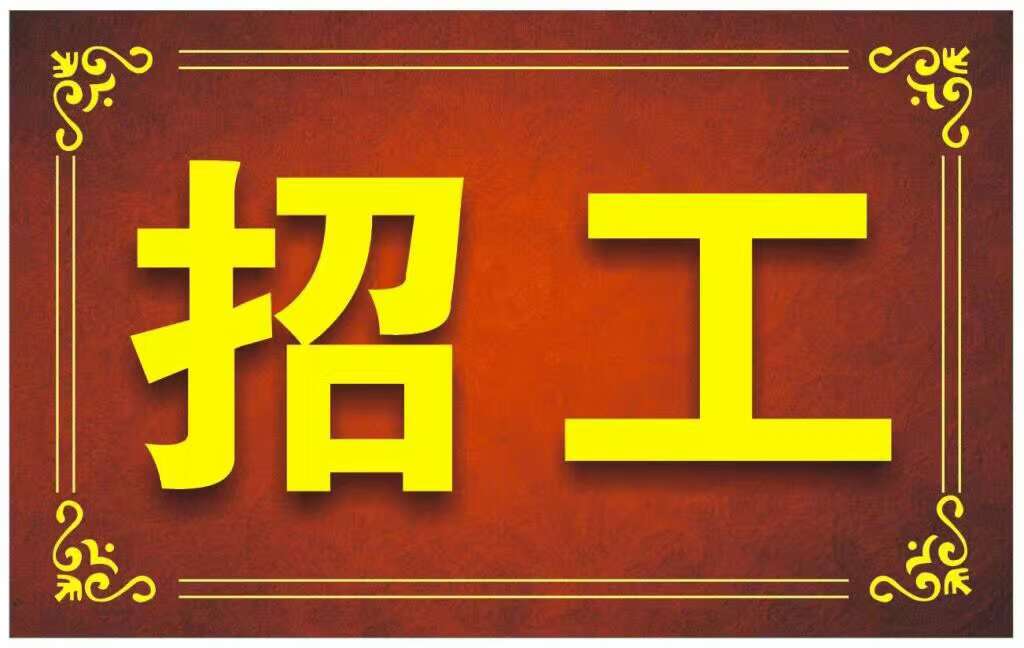 招工